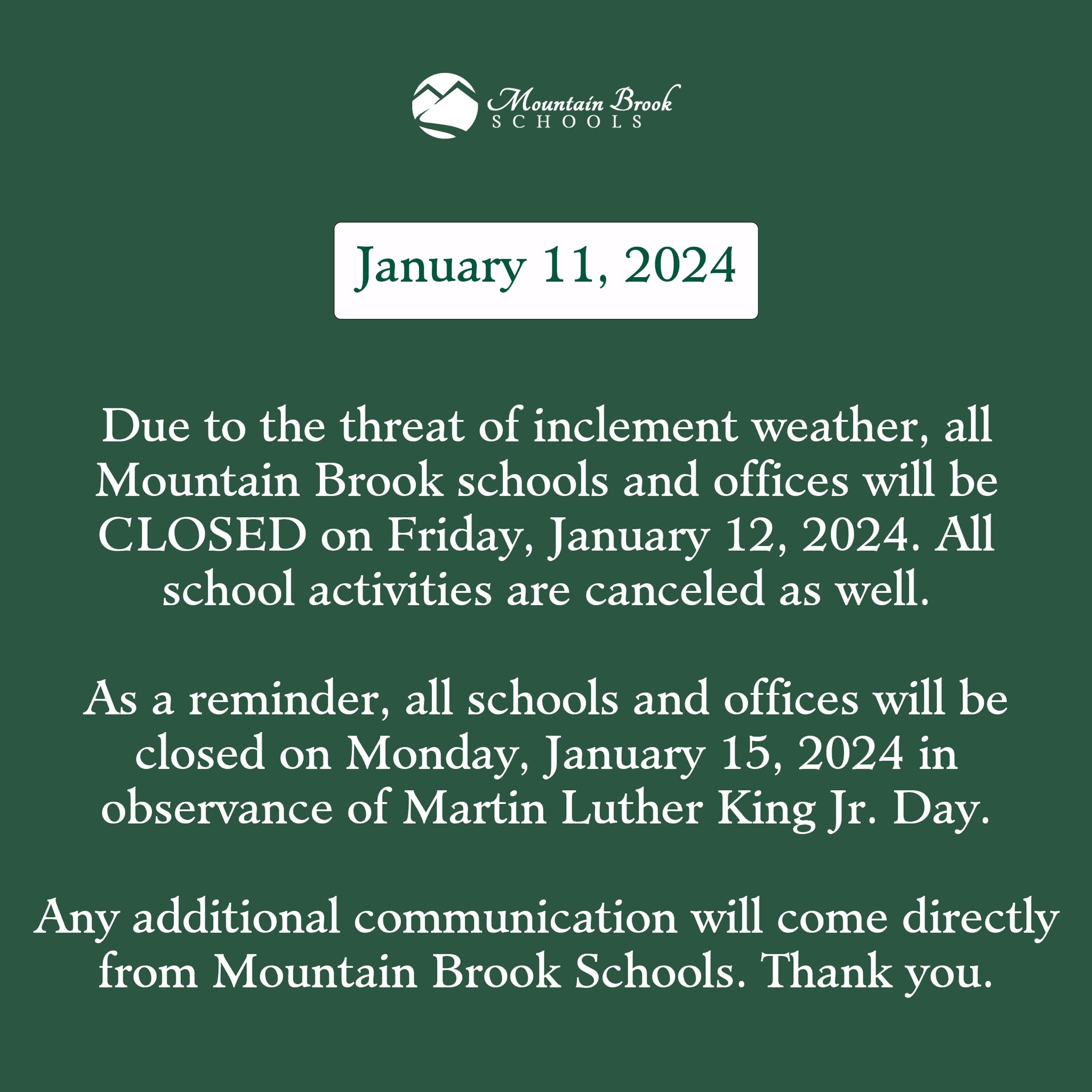 Mountain Brook
SCHOOLS

January 11, 2024

Due to the threat of inclement weather, all Mountain Brook schools and offices will be CLOSED on Friday, January 12, 2024. All school activities are canceled as well.

As a reminder, all schools and offices will be closed on Monday, January 15, 2024 in observance of Martin Luther King Jr. Day.

Any additional communication will come directly from Mountain Brook Schools. Thank you.